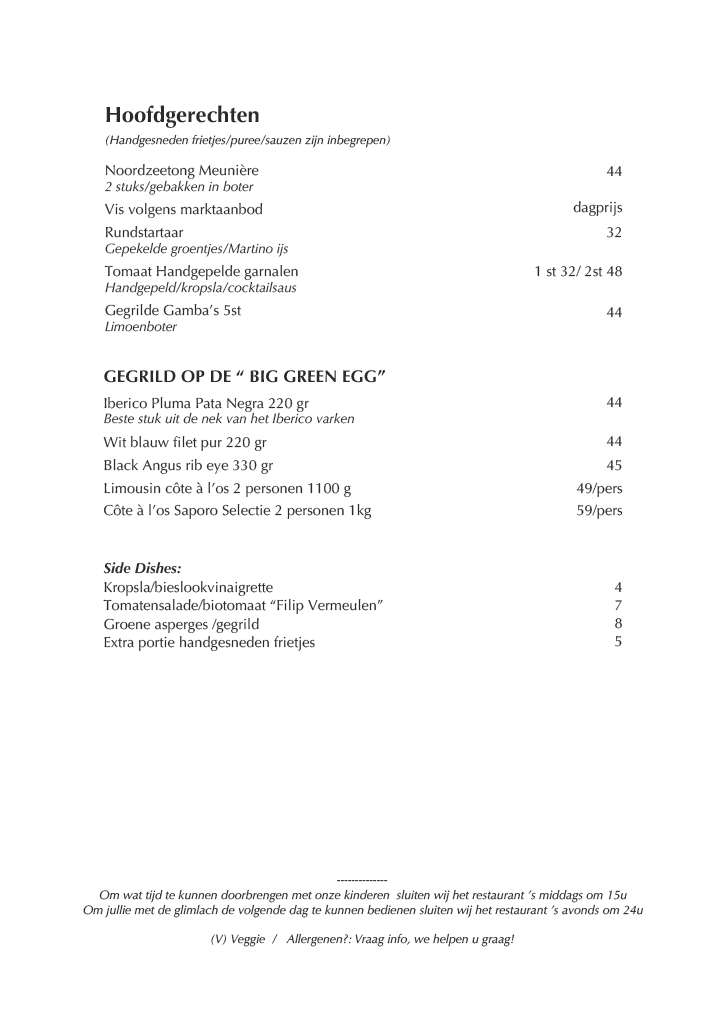 Hoofdgerechten
(Handgesneden frietjes/puree/sauzen zijn inbegrepen)

Noordzeetong Meunière 44
2 stuks/gebakken in boter

Vis volgens marktaanbod dagprijs

Rundstartaar 32
Gepekelde groentjes/Martino ijs

Tomaat Handgepelde garnalen 1 st 32/ 2st 48
Handgepeld/kropsla/cocktailsaus

Gegrilde Gamba's 5st 44
Limoenboter

GEGRILD OP DE " BIG GREEN EGG"

Iberico Pluma Pata Negra 220 gr 44
Beste stuk uit de nek van het Iberico varken

Wit blauw filet pur 220 gr 44

Black Angus rib eye 330 gr 45

Limousin côte à l'os 2 personen 1100 g 49/pers

Côte à l'os Saporo Selectie 2 personen 1kg 59/pers

Side Dishes:
Kropsla/bieslookvinaigrette 4
Tomatensalade/biotomaat "Filip Vermeulen" 7
Groene asperges /gegrild 8
Extra portie handgesneden frietjes 5

--------------
Om wat tijd te kunnen doorbrengen met onze kinderen sluiten wij het restaurant 's middags om 15u
Om jullie met de glimlach de volgende dag te kunnen bedienen sluiten wij het restaurant 's avonds om 24u

(V) Veggie / Allergenen?: Vraag info, we helpen u graag!